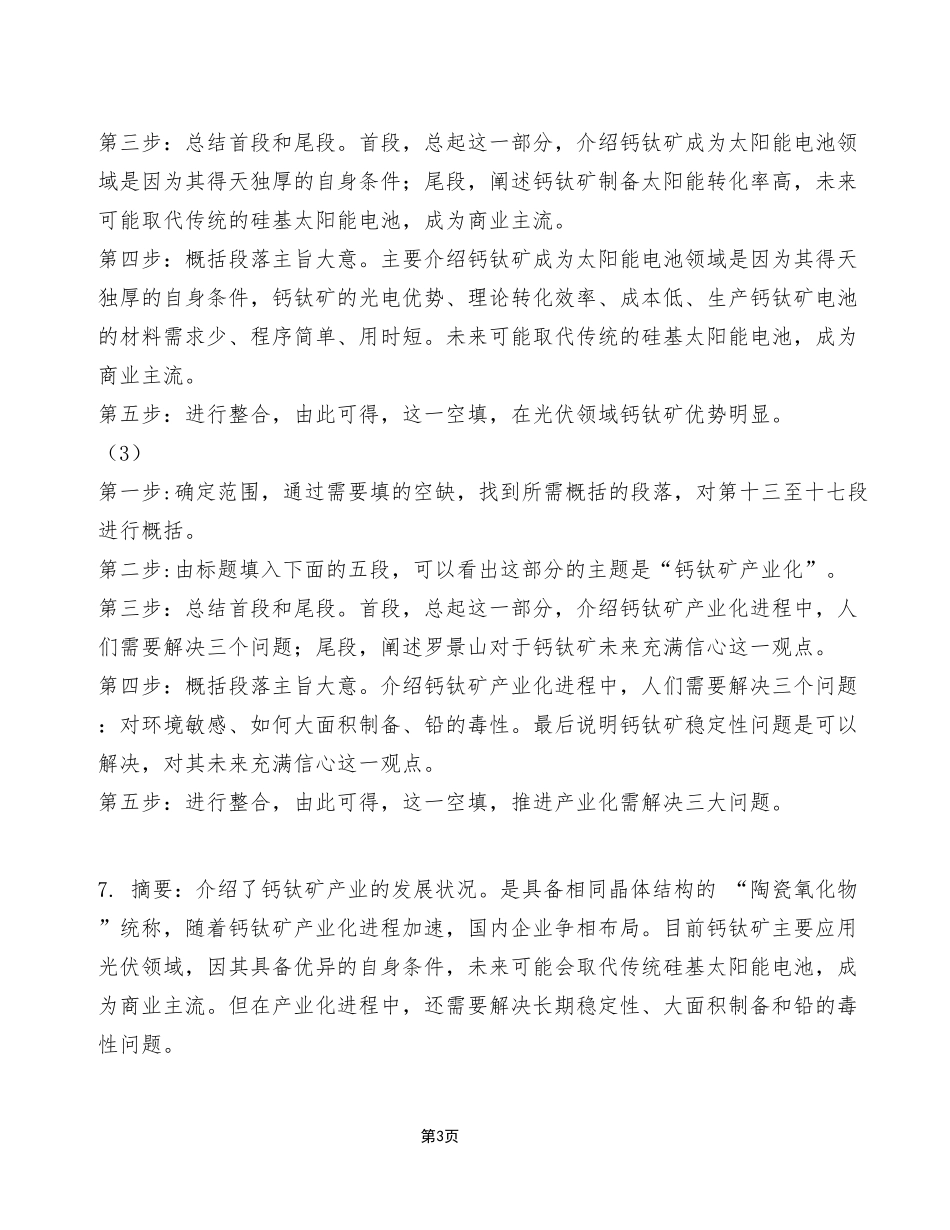 第三步：总结首段和尾段。首段，总起这一部分，介绍钙钛矿成为太阳能电池领域是因为其得天独厚的自身条件；尾段，阐述钙钛矿制备太阳能转化率高，未来可能取代传统的硅基太阳能电池，成为商业主流。

第四步：概括段落主旨大意。主要介绍钙钛矿成为太阳能电池领域是因为其得天独厚的自身条件，钙钛矿的光电优势、理论转化效率、成本低、生产钙钛矿电池的材料需求少、程序简单、用时短。未来可能取代传统的硅基太阳能电池，成为商业主流。

第五步：进行整合，由此可得，这一空填，在光伏领域钙钛矿优势明显。

（3）

第一步:确定范围，通过需要填的空缺，找到所需概括的段落，对第十三至十七段进行概括。

第二步:由标题填入下面的五段，可以看出这部分的主题是“钙钛矿产业化”。

第三步：总结首段和尾段。首段，总起这一部分，介绍钙钛矿产业化进程中，人们需要解决三个问题；尾段，阐述罗景山对于钙钛矿未来充满信心这一观点。

第四步：概括段落主旨大意。介绍钙钛矿产业化进程中，人们需要解决三个问题：对环境敏感、如何大面积制备、铅的毒性。最后说明钙钛矿稳定性问题是可以解决，对其未来充满信心这一观点。

第五步：进行整合，由此可得，这一空填，推进产业化需解决三大问题。

7. 摘要：介绍了钙钛矿产业的发展状况。是具备相同晶体结构的 “陶瓷氧化物”统称，随着钙钛矿产业化进程加速，国内企业争相布局。目前钙钛矿主要应用光伏领域，因其具备优异的自身条件，未来可能会取代传统硅基太阳能电池，成为商业主流。但在产业化进程中，还需要解决长期稳定性、大面积制备和铅的毒性问题。

第3页